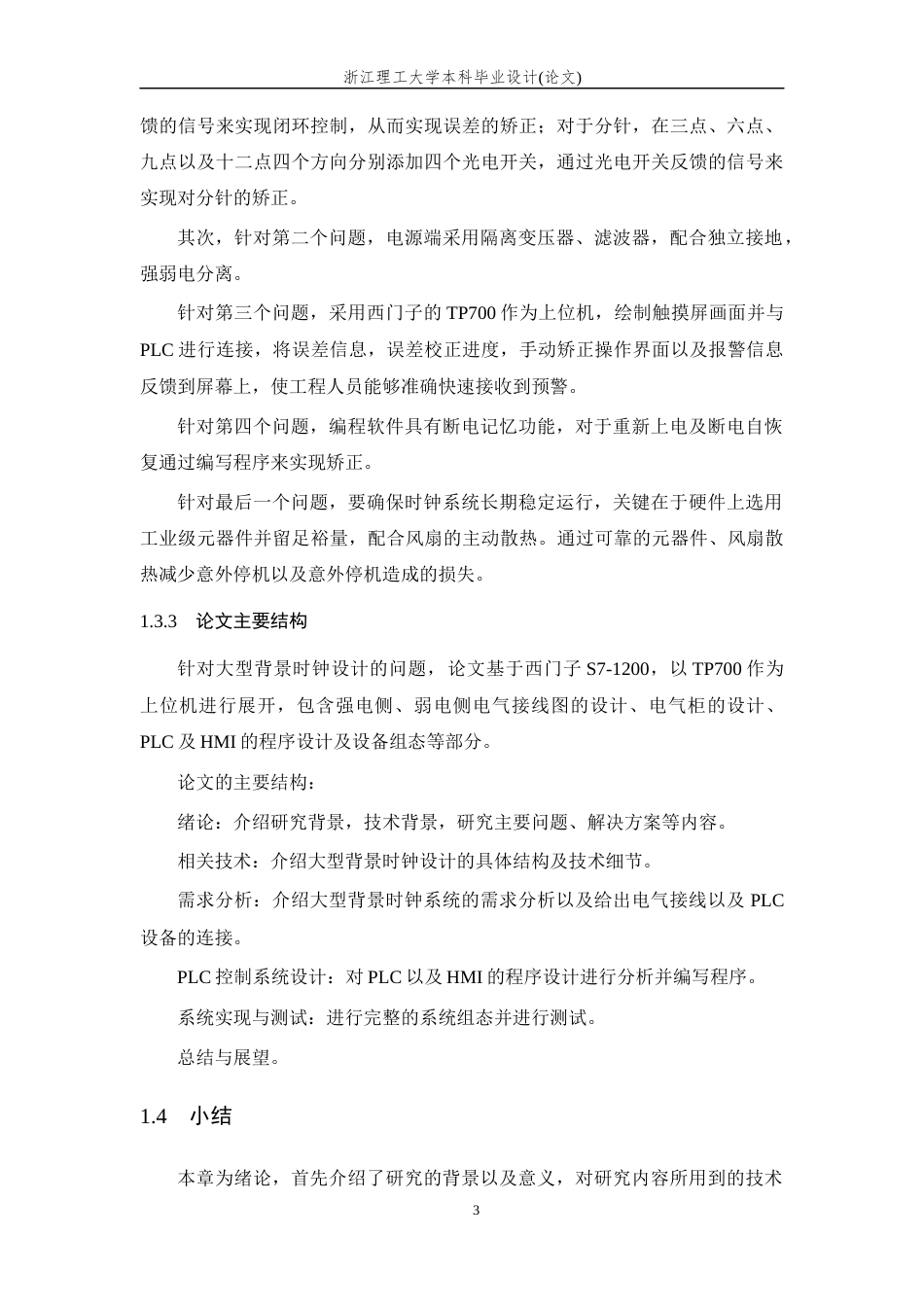 浙江理工大学本科毕业设计(论文)

馈的信号来实现闭环控制，从而实现误差的矫正；对于分针，在三点、六点、九点以及十二点四个方向分别添加四个光电开关，通过光电开关反馈的信号来实现对分针的矫正。

其次，针对第二个问题，电源端采用隔离变压器、滤波器，配合独立接地，强弱电分离。

针对第三个问题，采用西门子的 TP700 作为上位机，绘制触摸屏画面并与 PLC 进行连接，将误差信息，误差校正进度，手动矫正操作界面以及报警信息反馈到屏幕上，使工程人员能够准确快速接收到预警。

针对第四个问题，编程软件具有断电记忆功能，对于重新上电及断电自恢复通过编写程序来实现矫正。

针对最后一个问题，要确保时钟系统长期稳定运行，关键在于硬件上选用工业级元器件并留足裕量，配合风扇的主动散热。通过可靠的元器件、风扇散热减少意外停机以及意外停机造成的损失。

1.3.3　论文主要结构

针对大型背景时钟设计的问题，论文基于西门子 S7-1200，以 TP700 作为上位机进行展开，包含强电侧、弱电侧电气接线图的设计、电气柜的设计、PLC 及 HMI 的程序设计及设备组态等部分。

论文的主要结构：

绪论：介绍研究背景，技术背景，研究主要问题、解决方案等内容。

相关技术：介绍大型背景时钟设计的具体结构及技术细节。

需求分析：介绍大型背景时钟系统的需求分析以及给出电气接线以及 PLC 设备的连接。

PLC 控制系统设计：对 PLC 以及 HMI 的程序设计进行分析并编写程序。

系统实现与测试：进行完整的系统组态并进行测试。

总结与展望。

1.4　小结

本章为绪论，首先介绍了研究的背景以及意义，对研究内容所用到的技术

3